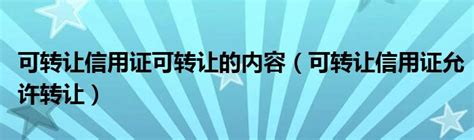 可转让信用证可转让的内容（可转让信用证允许转让）